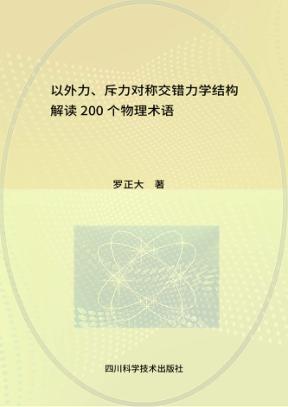 以外力、斥力对称交错力学结构
解读 200 个物理术语

罗正大　著

四川科学技术出版社